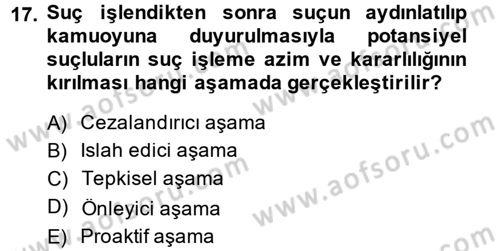 17. Suç işlendikten sonra suçun aydınlatılıp kamuoyuna duyurulmasıyla potansiyel suçluların suç işleme azim ve kararlılığının kırılması hangi aşamada gerçekleştirilir?

A) Cezalandırıcı aşama
B) Islah edici aşama
C) Tepkisel aşama
D) Önleyici aşama
E) Proaktif aşama

www.aofsoru.com